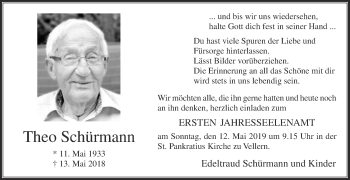 Theo Schürmann

* 11. Mai 1933
† 13. Mai 2018

... und bis wir uns wiedersehen,
halte Gott dich fest in seiner Hand ...

Du hast viele Spuren der Liebe und
Fürsorge hinterlassen.
Lässt Bilder vorüberziehen.
Die Erinnerung an all das Schöne mit dir
wird stets in uns lebendig sein.

Wir möchten alle, die ihn gerne hatten und heute noch an ihn denken, herzlich einladen zum

ERSTEN JAHRESSEELENAMT

am Sonntag, den 12. Mai 2019 um 9.15 Uhr in der St. Pankratius Kirche zu Vellern.

Edeltraud Schürmann und Kinder